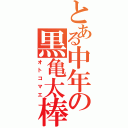 とある中年の
黒亀大棒
オトコマエ